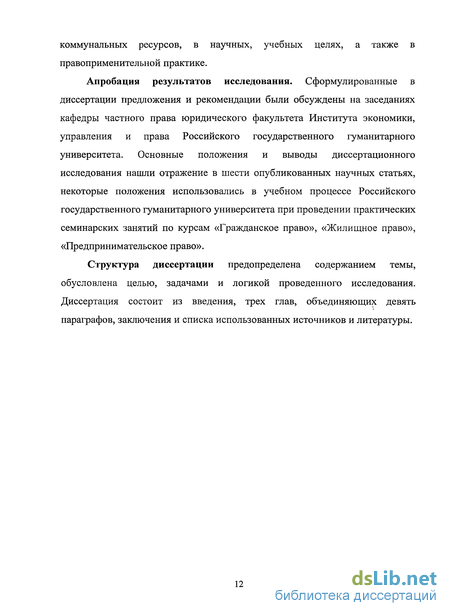 коммунальных ресурсов, в научных, учебных целях, а также в правоприменительной практике.

Апробация результатов исследования. Сформулированные в диссертации предложения и рекомендации были обсуждены на заседаниях кафедры частного права юридического факультета Института экономики, управления и права Российского государственного гуманитарного университета. Основные положения и выводы диссертационного исследования нашли отражение в шести опубликованных научных статьях, некоторые положения использовались в учебном процессе Российского государственного гуманитарного университета при проведении практических семинарских занятий по курсам «Гражданское право», «Жилищное право», «Предпринимательское право».

Структура диссертации предопределена содержанием темы, обусловлена целью, задачами и логикой проведенного исследования. Диссертация состоит из введения, трех глав, объединяющих девять параграфов, заключения и списка использованных источников и литературы.

12

dsLib.net
библиотека диссертаций